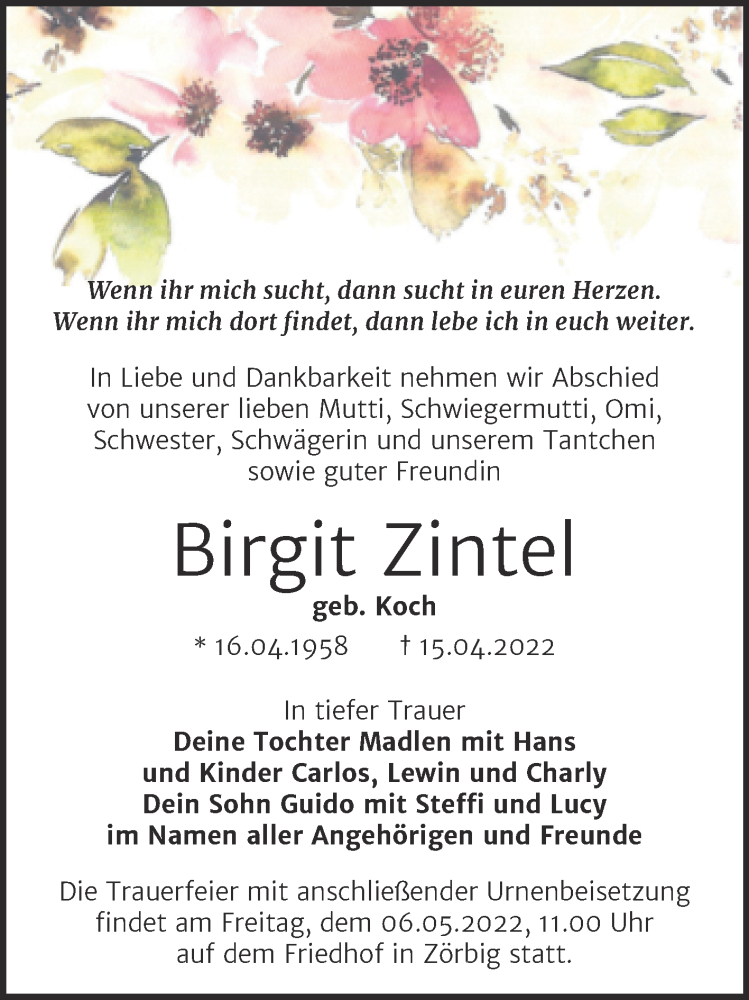 Wenn ihr mich sucht, dann sucht in euren Herzen.
Wenn ihr mich dort findet, dann lebe ich in euch weiter.

In Liebe und Dankbarkeit nehmen wir Abschied von unserer lieben Mutti, Schwiegermutti, Omi, Schwester, Schwägerin und unserem Tantchen sowie guter Freundin

Birgit Zintel
geb. Koch
* 16.04.1958 † 15.04.2022

In tiefer Trauer
Deine Tochter Madlen mit Hans
und Kinder Carlos, Lewin und Charly
Dein Sohn Guido mit Steffi und Lucy
im Namen aller Angehörigen und Freunde

Die Trauerfeier mit anschließender Urnenbeisetzung findet am Freitag, dem 06.05.2022, 11.00 Uhr auf dem Friedhof in Zörbig statt.